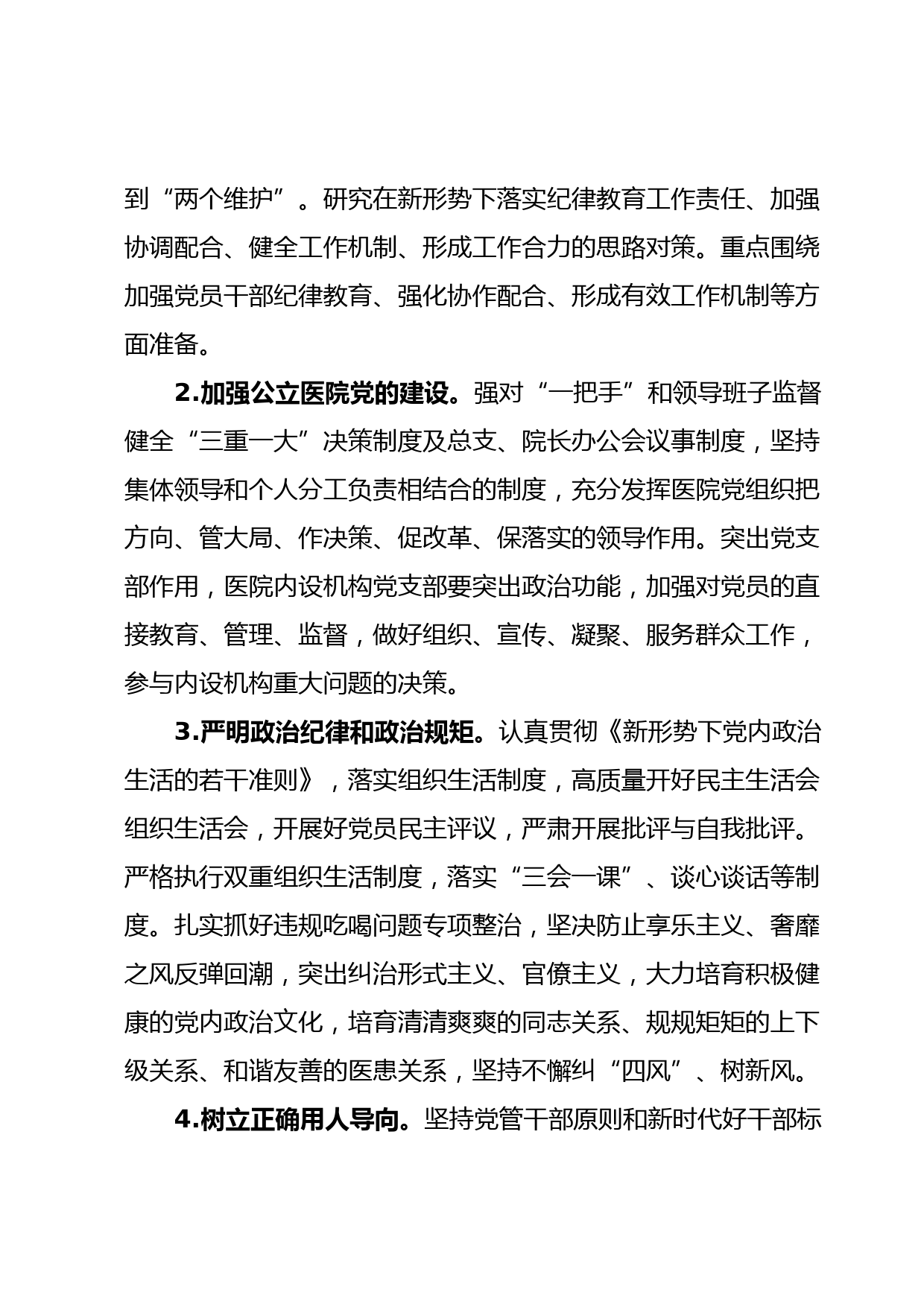 到“两个维护”。研究在新形势下落实纪律教育工作责任、加强协调配合、健全工作机制、形成工作合力的思路对策。重点围绕加强党员干部纪律教育、强化协作配合、形成有效工作机制等方面准备。

2.加强公立医院党的建设。强对“一把手”和领导班子监督健全“三重一大”决策制度及总支、院长办公会议事制度，坚持集体领导和个人分工负责相结合的制度，充分发挥医院党组织把方向、管大局、作决策、促改革、保落实的领导作用。突出党支部作用，医院内设机构党支部要突出政治功能，加强对党员的直接教育、管理、监督，做好组织、宣传、凝聚、服务群众工作，参与内设机构重大问题的决策。

3.严明政治纪律和政治规矩。认真贯彻《新形势下党内政治生活的若干准则》，落实组织生活制度，高质量开好民主生活会组织生活会，开展好党员民主评议，严肃开展批评与自我批评。严格执行双重组织生活制度，落实“三会一课”、谈心谈话等制度。扎实抓好违规吃喝问题专项整治，坚决防止享乐主义、奢靡之风反弹回潮，突出纠治形式主义、官僚主义，大力培育积极健康的党内政治文化，培育清清爽爽的同志关系、规规矩矩的上下级关系、和谐友善的医患关系，坚持不懈纠“四风”、树新风。

4.树立正确用人导向。坚持党管干部原则和新时代好干部标